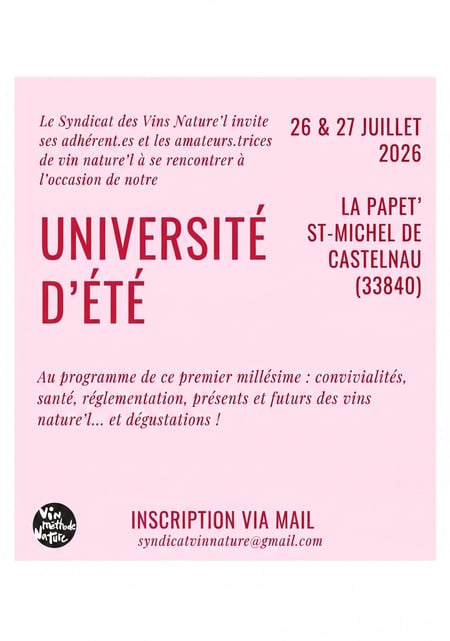 Le Syndicat des Vins Nature'l invite ses adhérent.es et les amateurs.trices de vin nature'l à se rencontrer à l'occasion de notre

UNIVERSITÉ D'ÉTÉ

26 & 27 JUILLET 2026

LA PAPET' ST-MICHEL DE CASTELNAU (33840)

Au programme de ce premier millésime : convivialités, santé, réglementation, présents et futurs des vins nature'l... et dégustations !

Vin méthode Nature

INSCRIPTION VIA MAIL
syndicatvinnature@gmail.com